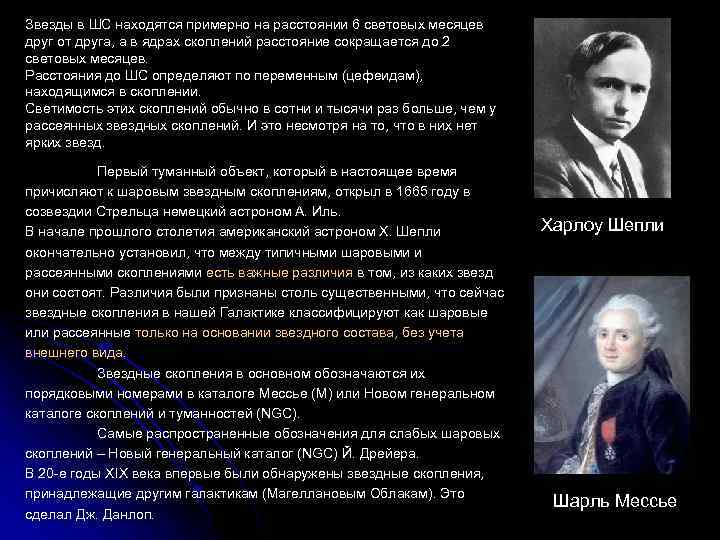 Звезды в ШС находятся примерно на расстоянии 6 световых месяцев друг от друга, а в ядрах скоплений расстояние сокращается до 2 световых месяцев.
Расстояния до ШС определяют по переменным (цефеидам), находящимся в скоплении.
Светимость этих скоплений обычно в сотни и тысячи раз больше, чем у рассеянных звездных скоплений. И это несмотря на то, что в них нет ярких звезд.

Первый туманный объект, который в настоящее время причисляют к шаровым звездным скоплениям, открыл в 1665 году в созвездии Стрельца немецкий астроном А. Иль.
В начале прошлого столетия американский астроном Х. Шепли окончательно установил, что между типичными шаровыми и рассеянными скоплениями есть важные различия в том, из каких звезд они состоят. Различия были признаны столь существенными, что сейчас звездные скопления в нашей Галактике классифицируют как шаровые или рассеянные только на основании звездного состава, без учета внешнего вида.

Звездные скопления в основном обозначаются их порядковыми номерами в каталоге Мессье (М) или Новом генеральном каталоге скоплений и туманностей (NGC).

Самые распространенные обозначения для слабых шаровых скоплений – Новый генеральный каталог (NGC) Й. Дрейера.
В 20-е годы XIX века впервые были обнаружены звездные скопления, принадлежащие другим галактикам (Магеллановым Облакам). Это сделал Дж. Данлоп.

Харлоу Шепли

Шарль Мессье